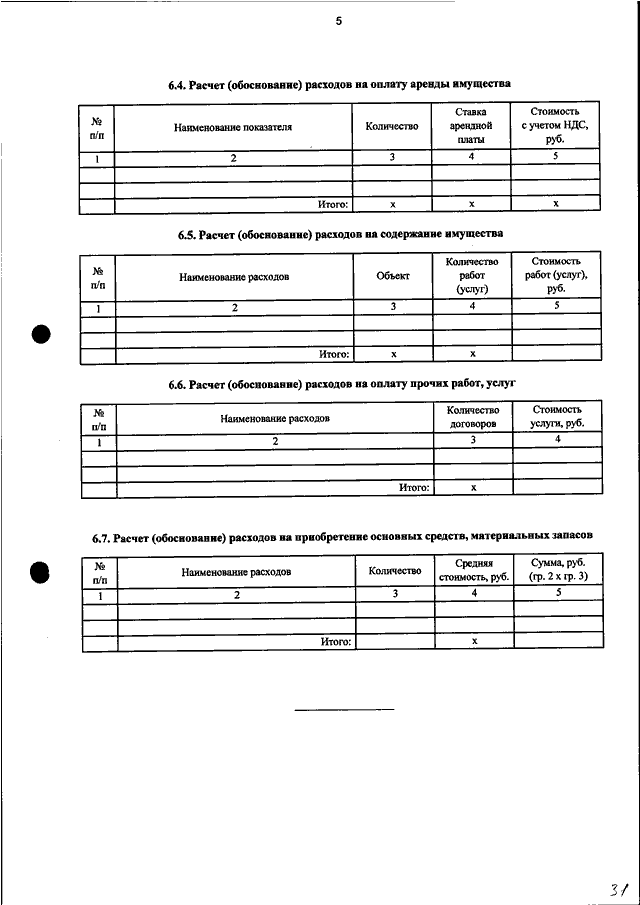 5

6.4. Расчет (обоснование) расходов на оплату аренды имущества

| № п/п | Наименование показателя | Количество | Ставка арендной платы | Стоимость с учетом НДС, руб. |
|---|---|---|---|---|
| 1 | 2 | 3 | 4 | 5 |
| | | | | |
| | | | | |
| | Итого: | х | х | х |

6.5. Расчет (обоснование) расходов на содержание имущества

| № п/п | Наименование расходов | Объект | Количество работ (услуг) | Стоимость работ (услуг), руб. |
|---|---|---|---|---|
| 1 | 2 | 3 | 4 | 5 |
| | | | | |
| | | | | |
| | Итого: | х | х | |

6.6. Расчет (обоснование) расходов на оплату прочих работ, услуг

| № п/п | Наименование расходов | Количество договоров | Стоимость услуги, руб. |
|---|---|---|---|
| 1 | 2 | 3 | 4 |
| | | | |
| | | | |
| | Итого: | х | |

6.7. Расчет (обоснование) расходов на приобретение основных средств, материальных запасов

| № п/п | Наименование расходов | Количество | Средняя стоимость, руб. | Сумма, руб. (гр. 2 х гр. 3) |
|---|---|---|---|---|
| 1 | 2 | 3 | 4 | 5 |
| | | | | |
| | | | | |
| | Итого: | | х | |

31